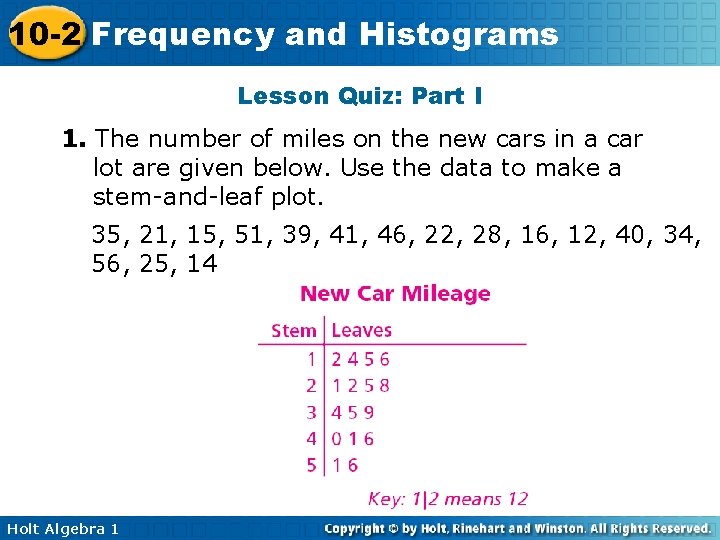 10-2 Frequency and Histograms

Lesson Quiz: Part I

1. The number of miles on the new cars in a car lot are given below. Use the data to make a stem-and-leaf plot.

35, 21, 15, 51, 39, 41, 46, 22, 28, 16, 12, 40, 34, 56, 25, 14

New Car Mileage

| Stem | Leaves |
|---|---|
| 1 | 2 4 5 6 |
| 2 | 1 2 5 8 |
| 3 | 4 5 9 |
| 4 | 0 1 6 |
| 5 | 1 6 |

Key: 1|2 means 12

Holt Algebra 1

Copyright © by Holt, Rinehart and Winston. All Rights Reserved.